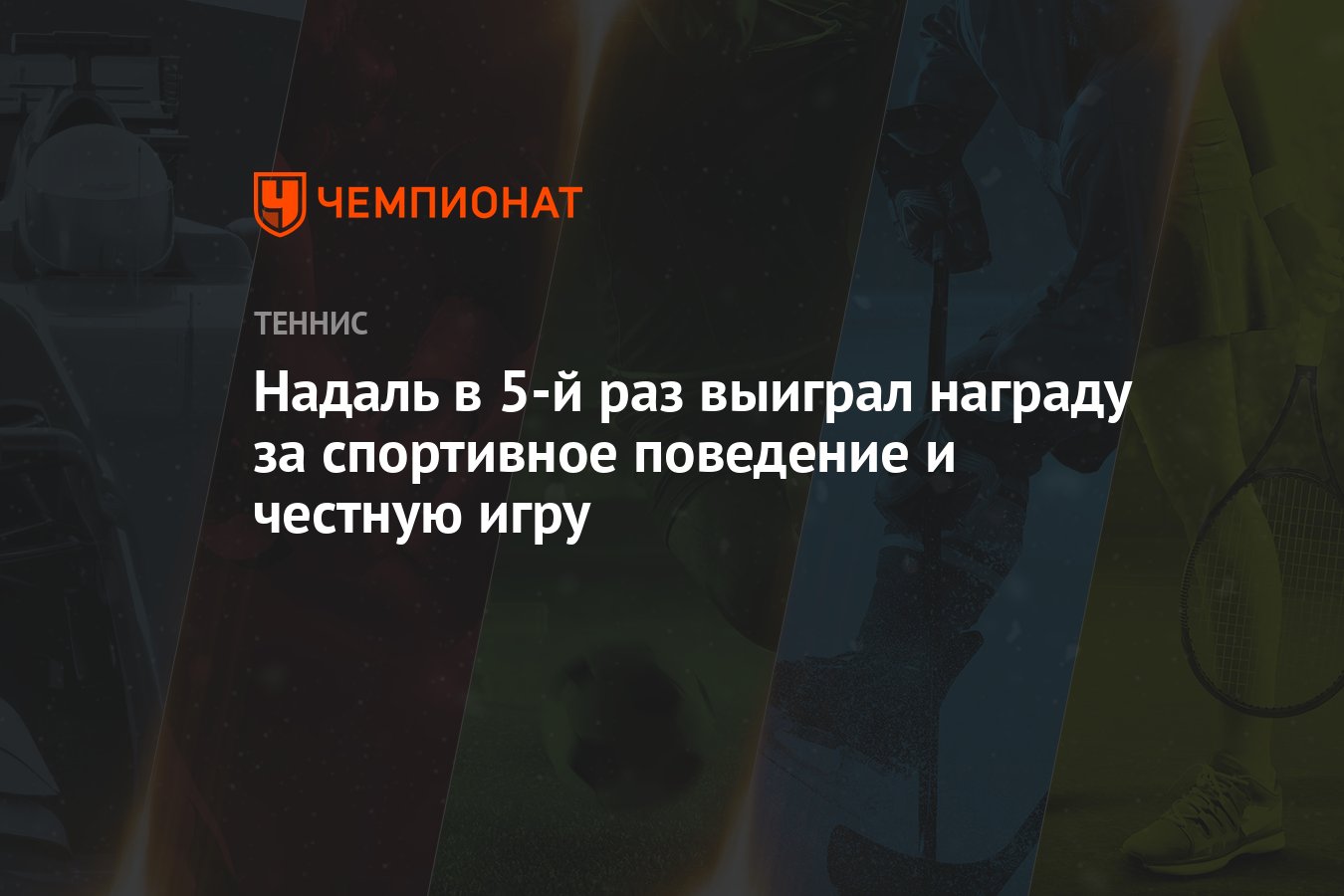 ЧЕМПИОНАТ

ТЕННИС

Надаль в 5-й раз выиграл награду за спортивное поведение и честную игру